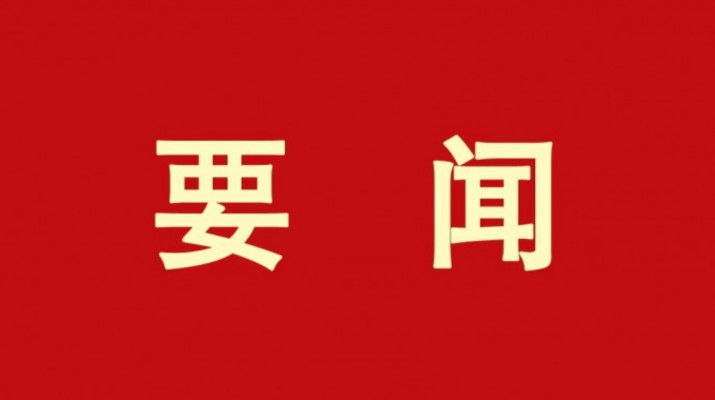 要 闻